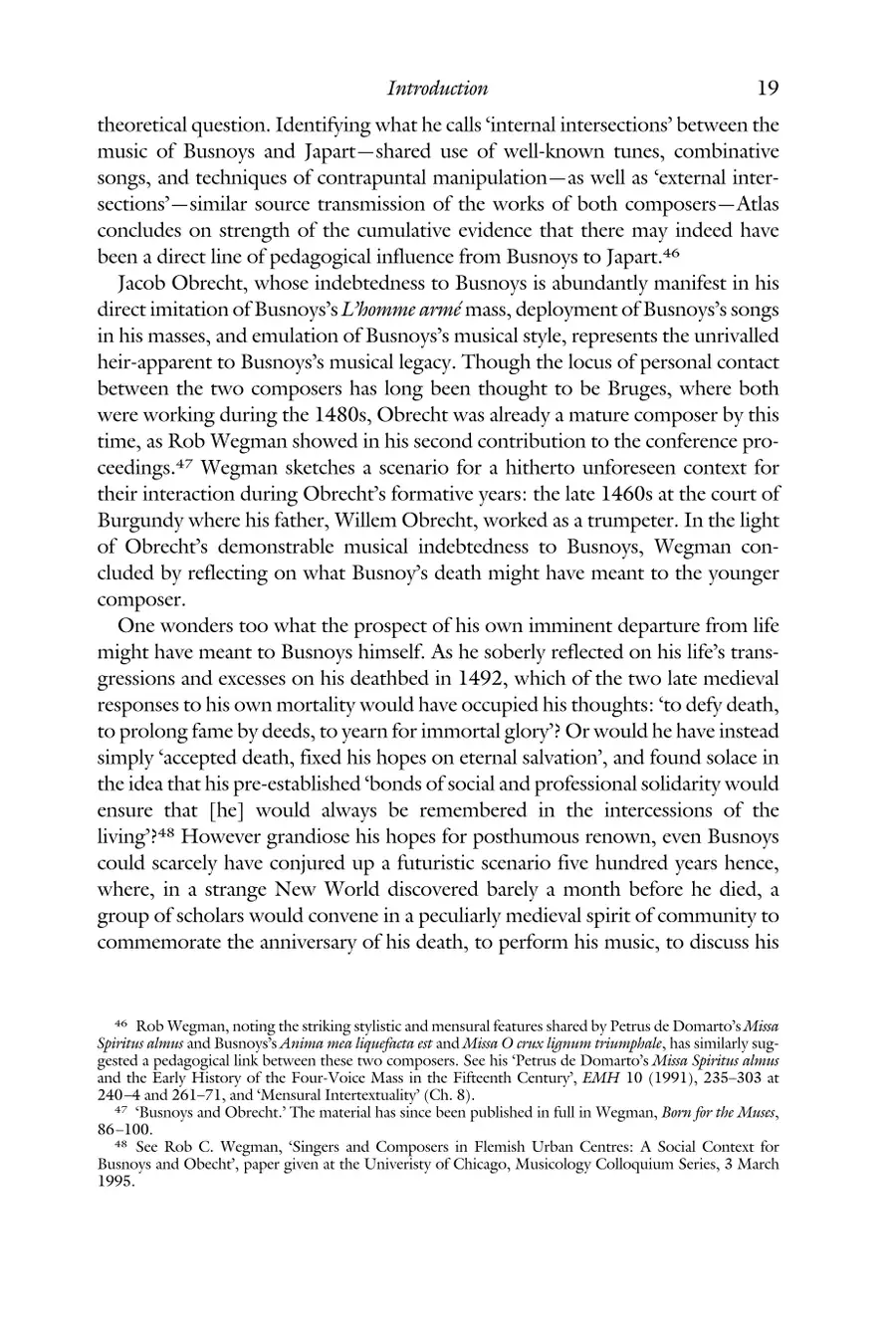 Introduction 19

theoretical question. Identifying what he calls 'internal intersections' between the music of Busnoys and Japart—shared use of well-known tunes, combinative songs, and techniques of contrapuntal manipulation—as well as 'external intersections'—similar source transmission of the works of both composers—Atlas concludes on strength of the cumulative evidence that there may indeed have been a direct line of pedagogical influence from Busnoys to Japart.$^{46}$

Jacob Obrecht, whose indebtedness to Busnoys is abundantly manifest in his direct imitation of Busnoys's L'homme armé mass, deployment of Busnoys's songs in his masses, and emulation of Busnoys's musical style, represents the unrivalled heir-apparent to Busnoys's musical legacy. Though the locus of personal contact between the two composers has long been thought to be Bruges, where both were working during the 1480s, Obrecht was already a mature composer by this time, as Rob Wegman showed in his second contribution to the conference proceedings.$^{47}$ Wegman sketches a scenario for a hitherto unforeseen context for their interaction during Obrecht's formative years: the late 1460s at the court of Burgundy where his father, Willem Obrecht, worked as a trumpeter. In the light of Obrecht's demonstrable musical indebtedness to Busnoys, Wegman concluded by reflecting on what Busnoy's death might have meant to the younger composer.

One wonders too what the prospect of his own imminent departure from life might have meant to Busnoys himself. As he soberly reflected on his life's transgressions and excesses on his deathbed in 1492, which of the two late medieval responses to his own mortality would have occupied his thoughts: 'to defy death, to prolong fame by deeds, to yearn for immortal glory'? Or would he have instead simply 'accepted death, fixed his hopes on eternal salvation', and found solace in the idea that his pre-established 'bonds of social and professional solidarity would ensure that [he] would always be remembered in the intercessions of the living'?$^{48}$ However grandiose his hopes for posthumous renown, even Busnoys could scarcely have conjured up a futuristic scenario five hundred years hence, where, in a strange New World discovered barely a month before he died, a group of scholars would convene in a peculiarly medieval spirit of community to commemorate the anniversary of his death, to perform his music, to discuss his

$^{46}$ Rob Wegman, noting the striking stylistic and mensural features shared by Petrus de Domarto's Missa Spiritus almus and Busnoys's Anima mea liquefacta est and Missa O crux lignum triumphale, has similarly suggested a pedagogical link between these two composers. See his 'Petrus de Domarto's Missa Spiritus almus and the Early History of the Four-Voice Mass in the Fifteenth Century', EMH 10 (1991), 235–303 at 240–4 and 261–71, and 'Mensural Intertextuality' (Ch. 8).

$^{47}$ 'Busnoys and Obrecht.' The material has since been published in full in Wegman, Born for the Muses, 86–100.

$^{48}$ See Rob C. Wegman, 'Singers and Composers in Flemish Urban Centres: A Social Context for Busnoys and Obecht', paper given at the Univeristy of Chicago, Musicology Colloquium Series, 3 March 1995.